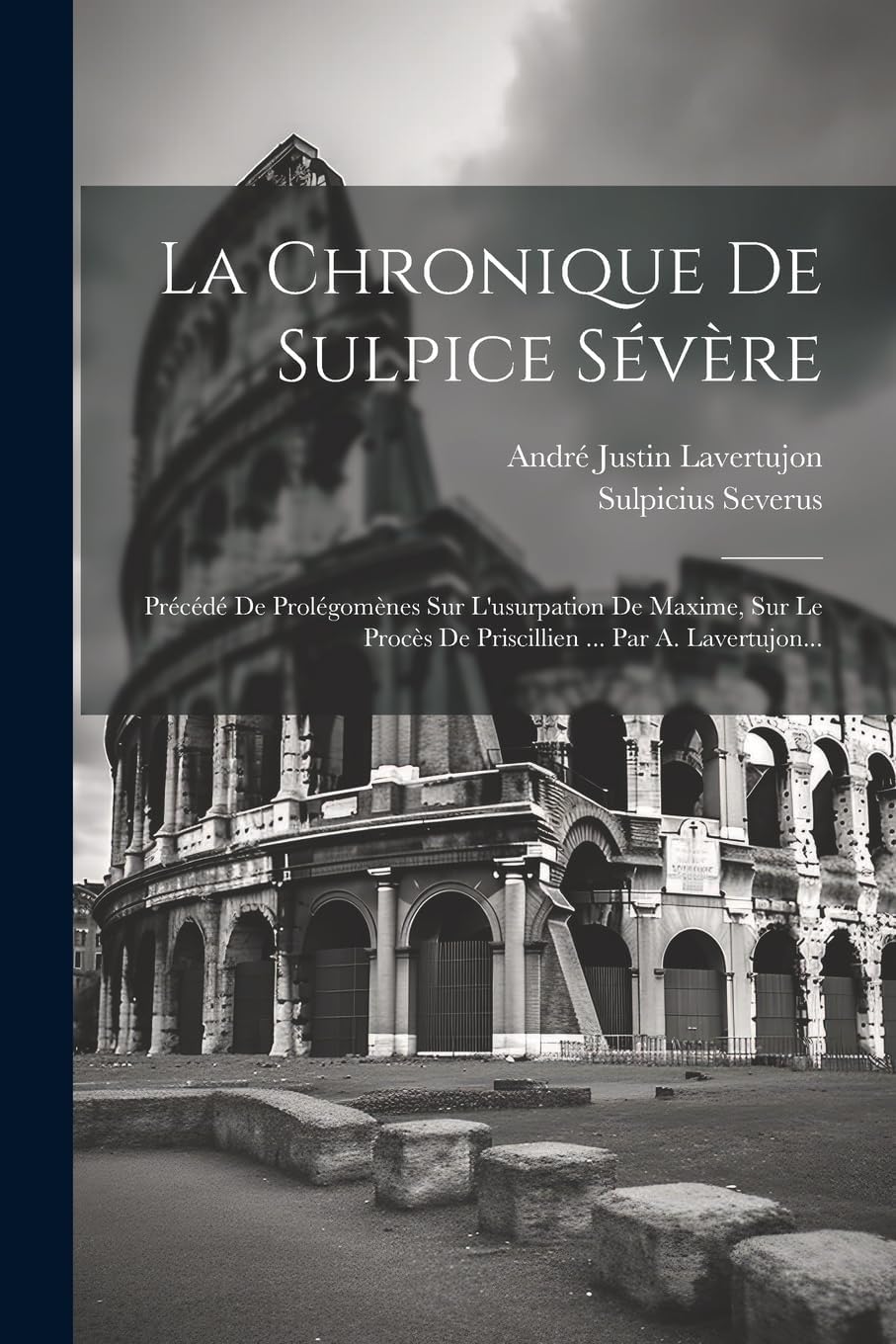 La Chronique De Sulpice Sévère

André Justin Lavertujon
Sulpicius Severus

Précédé De Prolégomènes Sur L'usurpation De Maxime, Sur Le Procès De Priscillien ... Par A. Lavertujon...